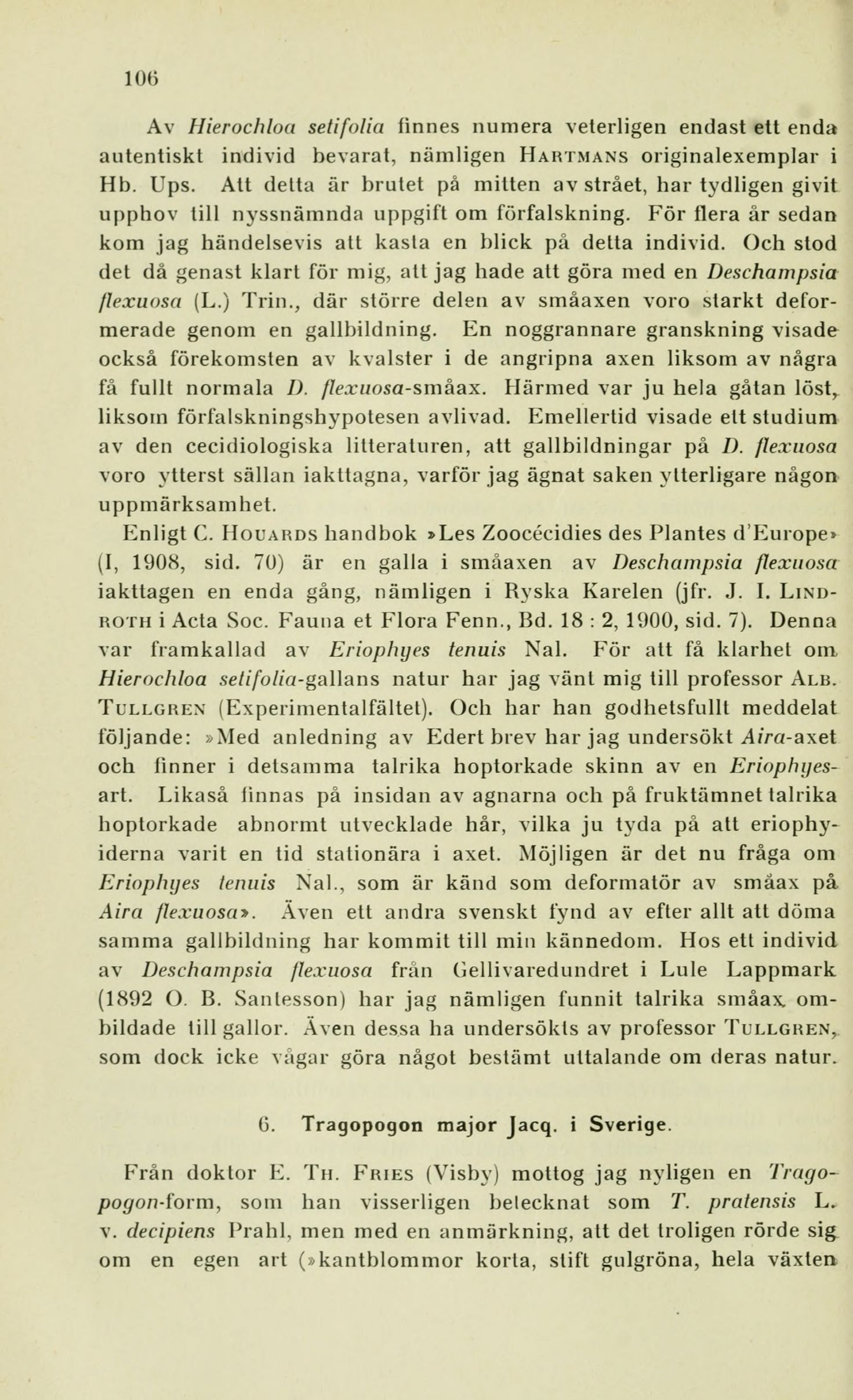 106

Av Hierochloa setifolia finnes numera veterligen endast ett enda autentiskt individ bevarat, nämligen HARTMANS originalexemplar i Hb. Ups. Att detta är brutet på mitten av strået, har tydligen givit upphov till nyssnämnda uppgift om förfalskning. För flera år sedan kom jag händelsevis att kasta en blick på detta individ. Och stod det då genast klart för mig, att jag hade att göra med en Deschampsia flexuosa (L.) Trin., där större delen av småaxen voro starkt deformerade genom en gallbildning. En noggrannare granskning visade också förekomsten av kvalster i de angripna axen liksom av några få fullt normala D. flexuosa-småax. Härmed var ju hela gåtan löst, liksom förfalskningshypotesen avlivad. Emellertid visade ett studium av den cecidiologiska litteraturen, att gallbildningar på D. flexuosa voro ytterst sällan iakttagna, varför jag ägnat saken ytterligare någon uppmärksamhet.

Enligt C. HOUARDS handbok »Les Zoocécidies des Plantes d'Europe» (I, 1908, sid. 70) är en galla i småaxen av Deschampsia flexuosa iakttagen en enda gång, nämligen i Ryska Karelen (jfr. J. I. LINDROTH i Acta Soc. Fauna et Flora Fenn., Bd. 18 : 2, 1900, sid. 7). Denna var framkallad av Eriophyes tenuis Nal. För att få klarhet om Hierochloa setifolia-gallans natur har jag vänt mig till professor ALB. TULLGREN (Experimentalfältet). Och har han godhetsfullt meddelat följande: »Med anledning av Edert brev har jag undersökt Aira-axet och finner i detsamma talrika hoptorkade skinn av en Eriophyes-art. Likaså finnas på insidan av agnarna och på fruktämnet talrika hoptorkade abnormt utvecklade hår, vilka ju tyda på att eriophyiderna varit en tid stationära i axet. Möjligen är det nu fråga om Eriophyes tenuis Nal., som är känd som deformatör av småax på Aira flexuosa». Även ett andra svenskt fynd av efter allt att döma samma gallbildning har kommit till min kännedom. Hos ett individ av Deschampsia flexuosa från Gellivaredundret i Lule Lappmark (1892 O. B. Santesson) har jag nämligen funnit talrika småax ombildade till gallor. Även dessa ha undersökts av professor TULLGREN, som dock icke vågar göra något bestämt uttalande om deras natur.

6. Tragopogon major Jacq. i Sverige.

Från doktor E. TH. FRIES (Visby) mottog jag nyligen en Tragopogon-form, som han visserligen betecknat som T. pratensis L. v. decipiens Prahl, men med en anmärkning, att det troligen rörde sig om en egen art (»kantblommor korta, stift gulgröna, hela växten